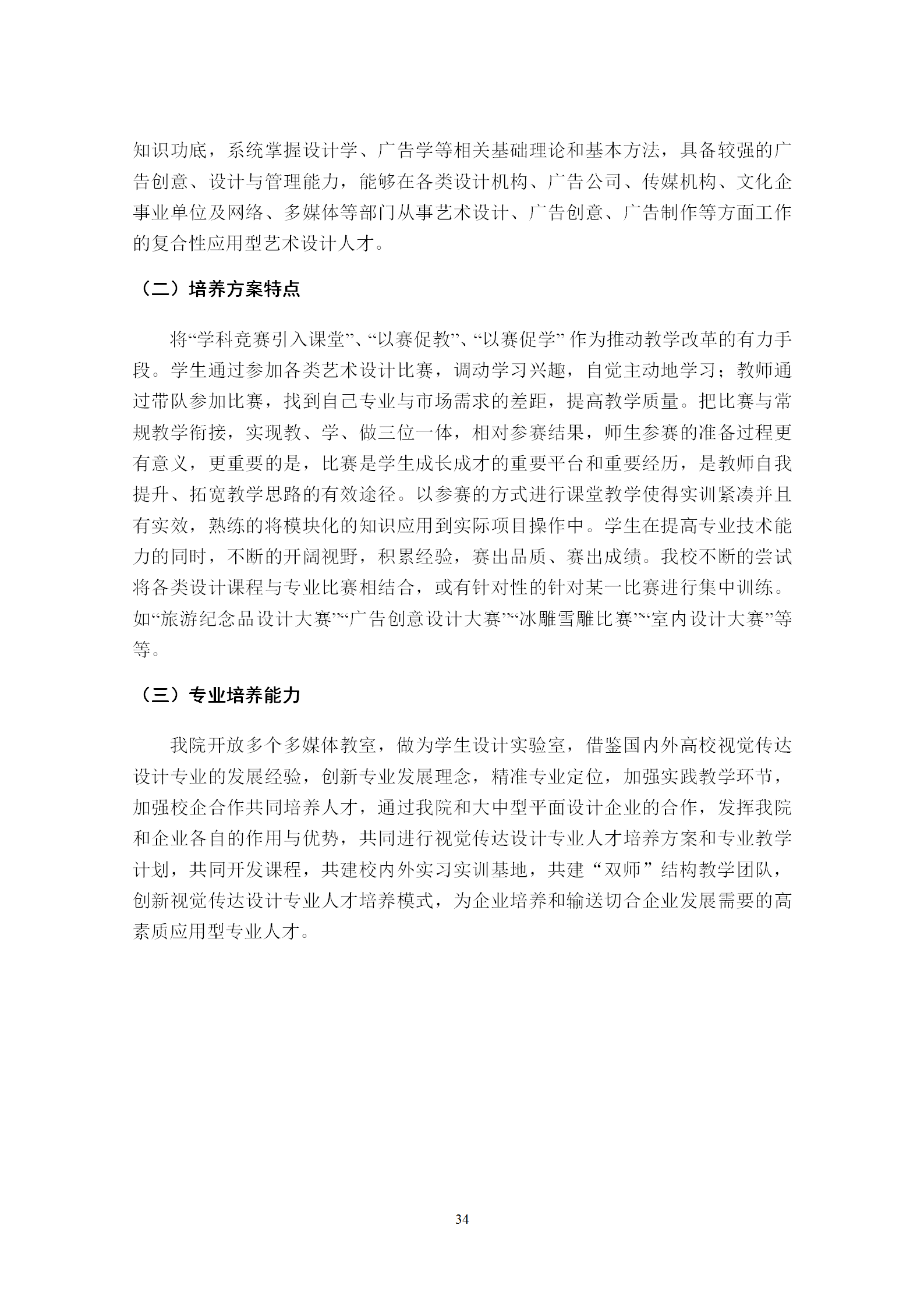 知识功底，系统掌握设计学、广告学等相关基础理论和基本方法，具备较强的广告创意、设计与管理能力，能够在各类设计机构、广告公司、传媒机构、文化企事业单位及网络、多媒体等部门从事艺术设计、广告创意、广告制作等方面工作的复合性应用型艺术设计人才。

（二）培养方案特点

将“学科竞赛引入课堂”、“以赛促教”、“以赛促学” 作为推动教学改革的有力手段。学生通过参加各类艺术设计比赛，调动学习兴趣，自觉主动地学习；教师通过带队参加比赛，找到自己专业与市场需求的差距，提高教学质量。把比赛与常规教学衔接，实现教、学、做三位一体，相对参赛结果，师生参赛的准备过程更有意义，更重要的是，比赛是学生成长成才的重要平台和重要经历，是教师自我提升、拓宽教学思路的有效途径。以参赛的方式进行课堂教学使得实训紧凑并且有实效，熟练的将模块化的知识应用到实际项目操作中。学生在提高专业技术能力的同时，不断的开阔视野，积累经验，赛出品质、赛出成绩。我校不断的尝试将各类设计课程与专业比赛相结合，或有针对性的针对某一比赛进行集中训练。如“旅游纪念品设计大赛”“广告创意设计大赛”“冰雕雪雕比赛”“室内设计大赛”等等。

（三）专业培养能力

我院开放多个多媒体教室，做为学生设计实验室，借鉴国内外高校视觉传达设计专业的发展经验，创新专业发展理念，精准专业定位，加强实践教学环节，加强校企合作共同培养人才，通过我院和大中型平面设计企业的合作，发挥我院和企业各自的作用与优势，共同进行视觉传达设计专业人才培养方案和专业教学计划，共同开发课程，共建校内外实习实训基地，共建“双师”结构教学团队，创新视觉传达设计专业人才培养模式，为企业培养和输送切合企业发展需要的高素质应用型专业人才。

34